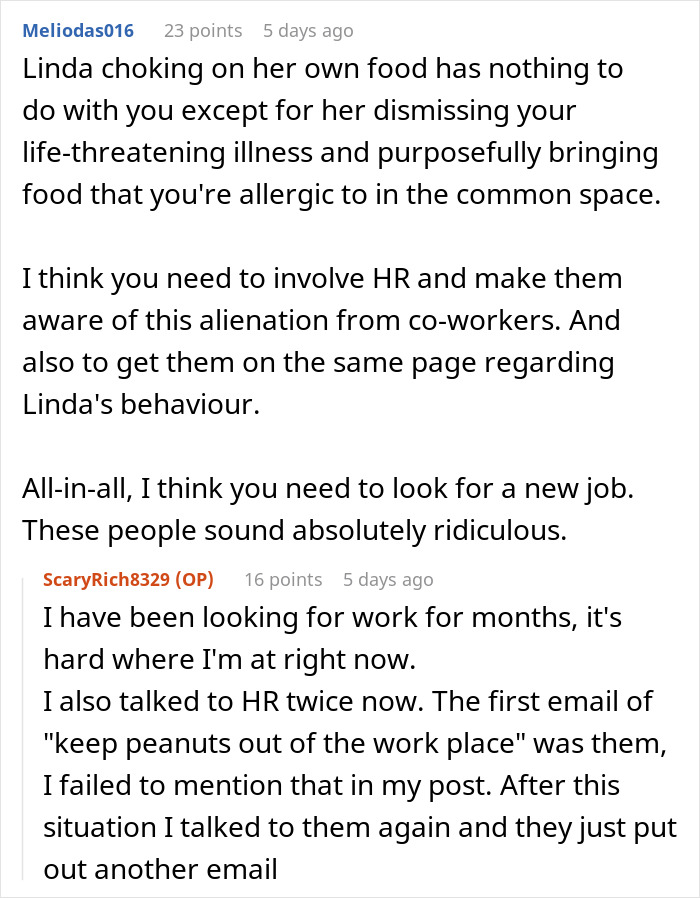 Meliodas016 23 points 5 days ago
Linda choking on her own food has nothing to do with you except for her dismissing your life-threatening illness and purposefully bringing food that you're allergic to in the common space.

I think you need to involve HR and make them aware of this alienation from co-workers. And also to get them on the same page regarding Linda's behaviour.

All-in-all, I think you need to look for a new job. These people sound absolutely ridiculous.

ScaryRich8329 (OP) 16 points 5 days ago
I have been looking for work for months, it's hard where I'm at right now.
I also talked to HR twice now. The first email of "keep peanuts out of the work place" was them, I failed to mention that in my post. After this situation I talked to them again and they just put out another email